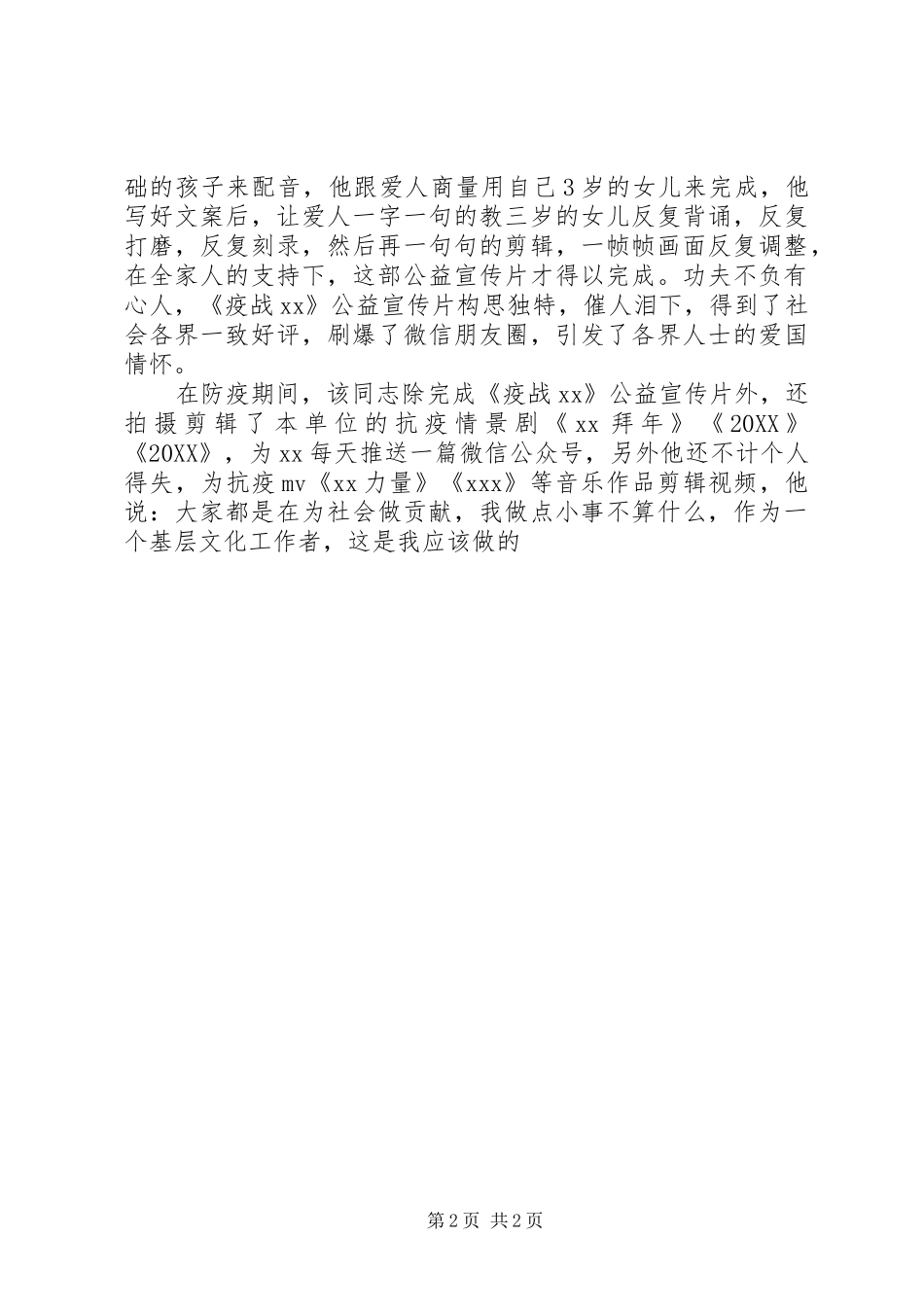 础的孩子来配音，他跟爱人商量用自己3岁的女儿来完成，他写好文案后，让爱人一字一句的教三岁的女儿反复背诵，反复打磨，反复刻录，然后再一句句的剪辑，一帧帧画面反复调整，在全家人的支持下，这部公益宣传片才得以完成。功夫不负有心人，《疫战xx》公益宣传片构思独特，催人泪下，得到了社会各界一致好评，刷爆了微信朋友圈，引发了各界人士的爱国情怀。

在防疫期间，该同志除完成《疫战xx》公益宣传片外，还拍摄剪辑了本单位的抗疫情景剧《xx拜年》《20XX》《20XX》，为xx每天推送一篇微信公众号，另外他还不计个人得失，为抗疫mv《xx力量》《xxx》等音乐作品剪辑视频，他说：大家都是在为社会做贡献，我做点小事不算什么，作为一个基层文化工作者，这是我应该做的

第2页 共2页